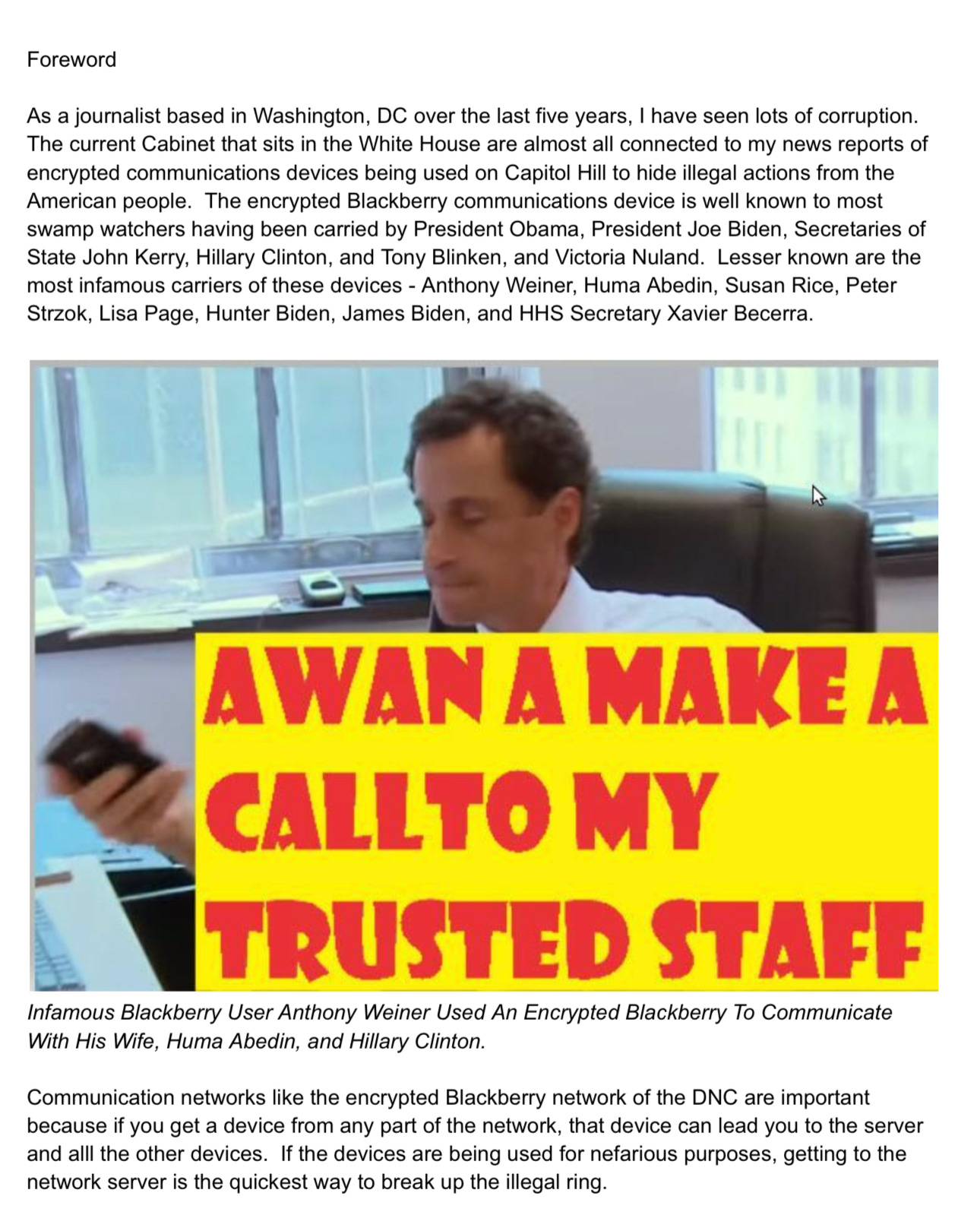 Foreword

As a journalist based in Washington, DC over the last five years, I have seen lots of corruption. The current Cabinet that sits in the White House are almost all connected to my news reports of encrypted communications devices being used on Capitol Hill to hide illegal actions from the American people. The encrypted Blackberry communications device is well known to most swamp watchers having been carried by President Obama, President Joe Biden, Secretaries of State John Kerry, Hillary Clinton, and Tony Blinken, and Victoria Nuland. Lesser known are the most infamous carriers of these devices - Anthony Weiner, Huma Abedin, Susan Rice, Peter Strzok, Lisa Page, Hunter Biden, James Biden, and HHS Secretary Xavier Becerra.

AWAN A MAKE A CALLTO MY TRUSTED STAFF

Infamous Blackberry User Anthony Weiner Used An Encrypted Blackberry To Communicate With His Wife, Huma Abedin, and Hillary Clinton.

Communication networks like the encrypted Blackberry network of the DNC are important because if you get a device from any part of the network, that device can lead you to the server and alll the other devices. If the devices are being used for nefarious purposes, getting to the network server is the quickest way to break up the illegal ring.